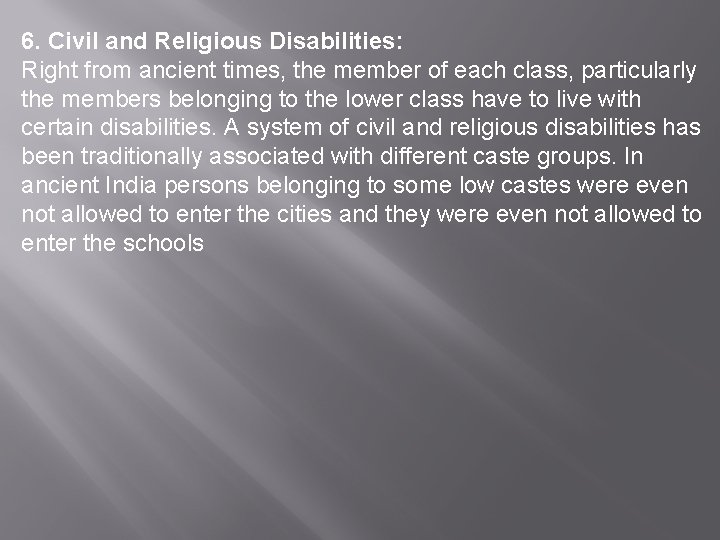 6. Civil and Religious Disabilities:
Right from ancient times, the member of each class, particularly the members belonging to the lower class have to live with certain disabilities. A system of civil and religious disabilities has been traditionally associated with different caste groups. In ancient India persons belonging to some low castes were even not allowed to enter the cities and they were even not allowed to enter the schools